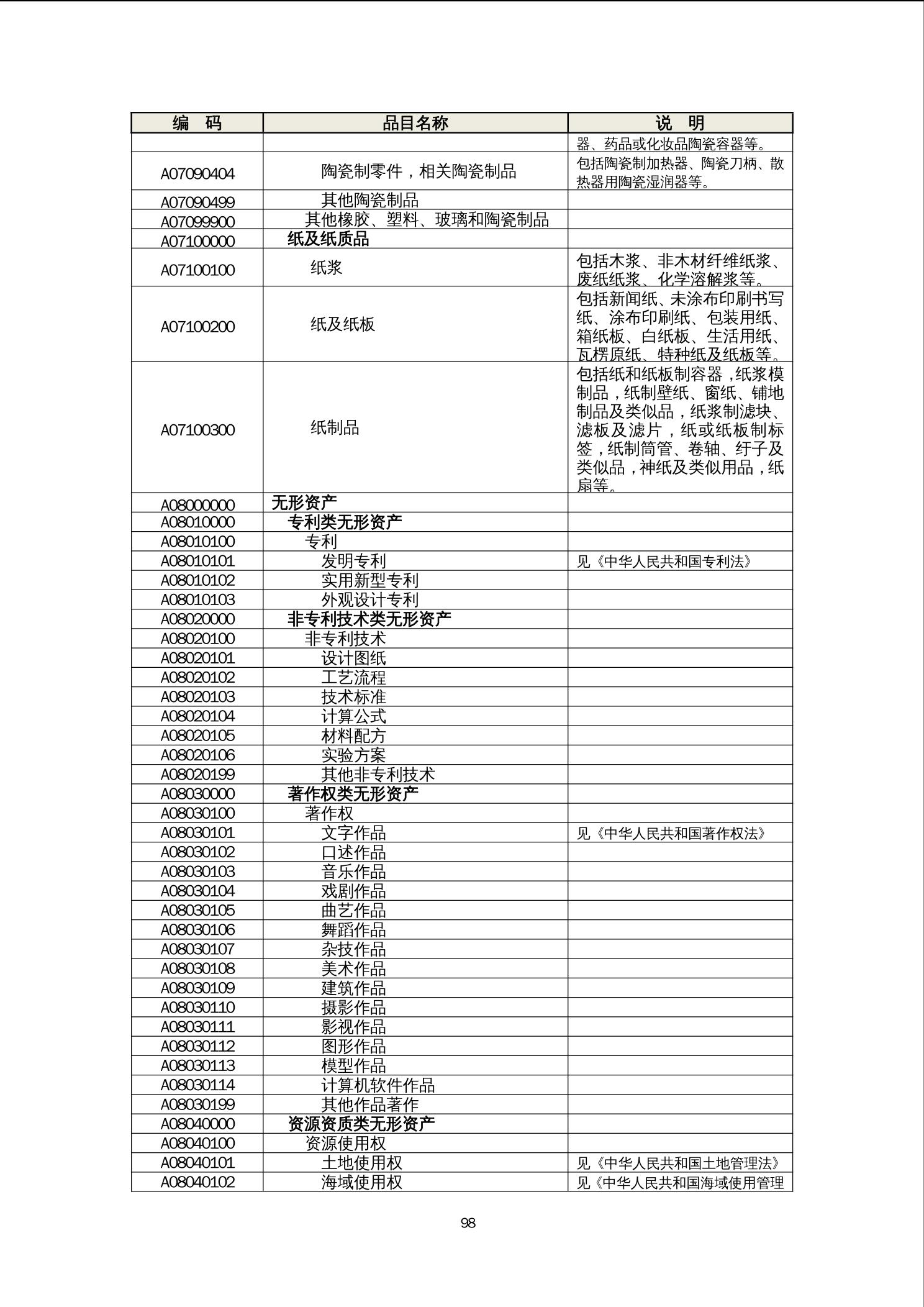 | 编　码 | 品目名称 | 说　明 |
|---|---|---|
| | | 器、药品或化妆品陶瓷容器等。 |
| A07090404 | 陶瓷制零件，相关陶瓷制品 | 包括陶瓷制加热器、陶瓷刀柄、散热器用陶瓷湿润器等。 |
| A07090499 | 其他陶瓷制品 | |
| A07099900 | 其他橡胶、塑料、玻璃和陶瓷制品 | |
| A07100000 | 纸及纸质品 | |
| A07100100 | 纸浆 | 包括木浆、非木材纤维纸浆、废纸纸浆、化学溶解浆等。 |
| A07100200 | 纸及纸板 | 包括新闻纸、未涂布印刷书写纸、涂布印刷纸、包装用纸、箱纸板、白纸板、生活用纸、瓦楞原纸、特种纸及纸板等。 |
| A07100300 | 纸制品 | 包括纸和纸板制容器，纸浆模制品，纸制壁纸、窗纸、铺地制品及类似品，纸浆制滤块、滤板及滤片，纸或纸板制标签，纸制筒管、卷轴、纡子及类似品，神纸及类似用品，纸扇等。 |
| A08000000 | 无形资产 | |
| A08010000 | 专利类无形资产 | |
| A08010100 | 专利 | |
| A08010101 | 发明专利 | 见《中华人民共和国专利法》 |
| A08010102 | 实用新型专利 | |
| A08010103 | 外观设计专利 | |
| A08020000 | 非专利技术类无形资产 | |
| A08020100 | 非专利技术 | |
| A08020101 | 设计图纸 | |
| A08020102 | 工艺流程 | |
| A08020103 | 技术标准 | |
| A08020104 | 计算公式 | |
| A08020105 | 材料配方 | |
| A08020106 | 实验方案 | |
| A08020199 | 其他非专利技术 | |
| A08030000 | 著作权类无形资产 | |
| A08030100 | 著作权 | |
| A08030101 | 文字作品 | 见《中华人民共和国著作权法》 |
| A08030102 | 口述作品 | |
| A08030103 | 音乐作品 | |
| A08030104 | 戏剧作品 | |
| A08030105 | 曲艺作品 | |
| A08030106 | 舞蹈作品 | |
| A08030107 | 杂技作品 | |
| A08030108 | 美术作品 | |
| A08030109 | 建筑作品 | |
| A08030110 | 摄影作品 | |
| A08030111 | 影视作品 | |
| A08030112 | 图形作品 | |
| A08030113 | 模型作品 | |
| A08030114 | 计算机软件作品 | |
| A08030199 | 其他作品著作 | |
| A08040000 | 资源资质类无形资产 | |
| A08040100 | 资源使用权 | |
| A08040101 | 土地使用权 | 见《中华人民共和国土地管理法》 |
| A08040102 | 海域使用权 | 见《中华人民共和国海域使用管理 |

98